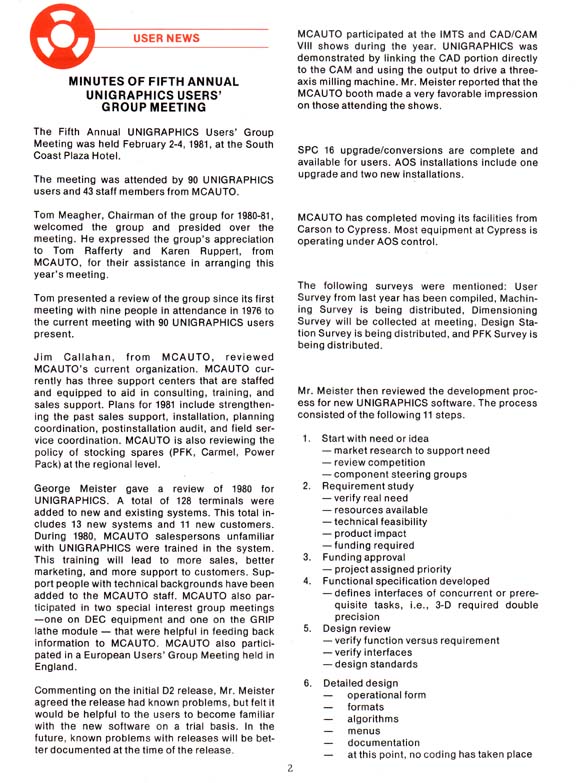 USER NEWS

MINUTES OF FIFTH ANNUAL UNIGRAPHICS USERS' GROUP MEETING

The Fifth Annual UNIGRAPHICS Users' Group Meeting was held February 2-4, 1981, at the South Coast Plaza Hotel.

The meeting was attended by 90 UNIGRAPHICS users and 43 staff members from MCAUTO.

Tom Meagher, Chairman of the group for 1980-81, welcomed the group and presided over the meeting. He expressed the group's appreciation to Tom Rafferty and Karen Ruppert, from MCAUTO, for their assistance in arranging this year's meeting.

Tom presented a review of the group since its first meeting with nine people in attendance in 1976 to the current meeting with 90 UNIGRAPHICS users present.

Jim Callahan, from MCAUTO, reviewed MCAUTO's current organization. MCAUTO currently has three support centers that are staffed and equipped to aid in consulting, training, and sales support. Plans for 1981 include strengthening the past sales support, installation, planning coordination, postinstallation audit, and field service coordination. MCAUTO is also reviewing the policy of stocking spares (PFK, Carmel, Power Pack) at the regional level.

George Meister gave a review of 1980 for UNIGRAPHICS. A total of 128 terminals were added to new and existing systems. This total includes 13 new systems and 11 new customers. During 1980, MCAUTO salespersons unfamiliar with UNIGRAPHICS were trained in the system. This training will lead to more sales, better marketing, and more support to customers. Support people with technical backgrounds have been added to the MCAUTO staff. MCAUTO also participated in two special interest group meetings —one on DEC equipment and one on the GRIP lathe module — that were helpful in feeding back information to MCAUTO. MCAUTO also participated in a European Users' Group Meeting held in England.

Commenting on the initial D2 release, Mr. Meister agreed the release had known problems, but felt it would be helpful to the users to become familiar with the new software on a trial basis. In the future, known problems with releases will be better documented at the time of the release.

MCAUTO participated at the IMTS and CAD/CAM VIII shows during the year. UNIGRAPHICS was demonstrated by linking the CAD portion directly to the CAM and using the output to drive a three-axis milling machine. Mr. Meister reported that the MCAUTO booth made a very favorable impression on those attending the shows.

SPC 16 upgrade/conversions are complete and available for users. AOS installations include one upgrade and two new installations.

MCAUTO has completed moving its facilities from Carson to Cypress. Most equipment at Cypress is operating under AOS control.

The following surveys were mentioned: User Survey from last year has been compiled, Machining Survey is being distributed, Dimensioning Survey will be collected at meeting, Design Station Survey is being distributed, and PFK Survey is being distributed.

Mr. Meister then reviewed the development process for new UNIGRAPHICS software. The process consisted of the following 11 steps.

1. Start with need or idea
— market research to support need
— review competition
— component steering groups
2. Requirement study
— verify real need
— resources available
— technical feasibility
— product impact
— funding required
3. Funding approval
— project assigned priority
4. Functional specification developed
— defines interfaces of concurrent or prerequisite tasks, i.e., 3-D required double precision
5. Design review
— verify function versus requirement
— verify interfaces
— design standards
6. Detailed design
— operational form
— formats
— algorithms
— menus
— documentation
— at this point, no coding has taken place

2